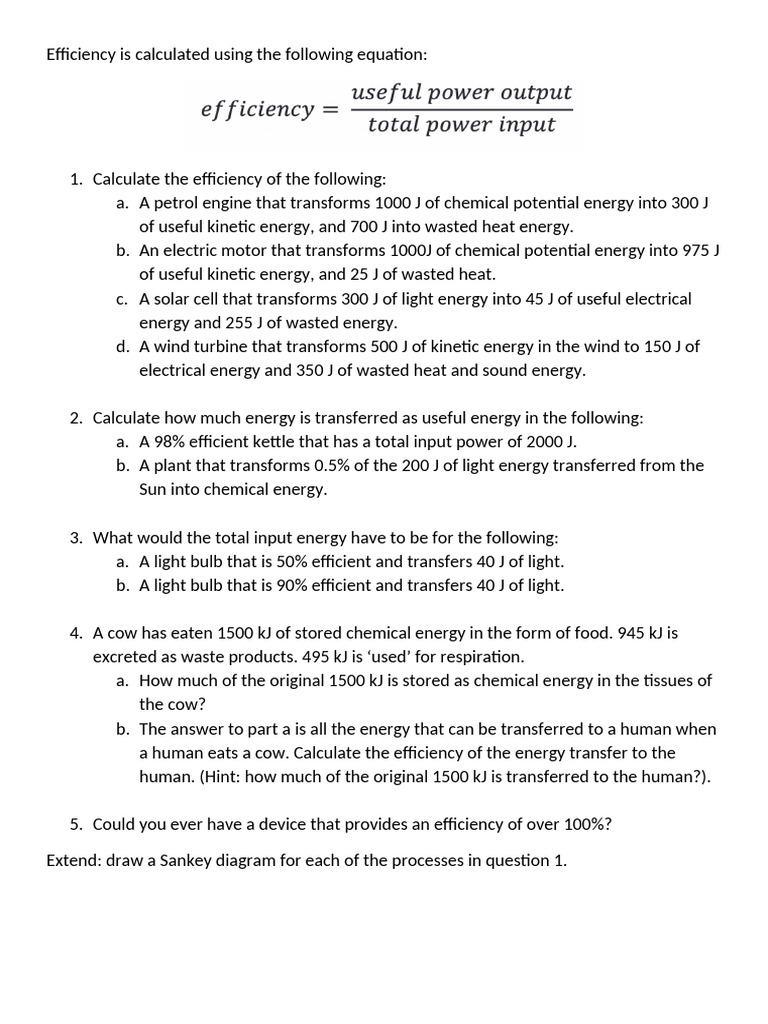 Efficiency is calculated using the following equation:

$efficiency = \frac{useful\ power\ output}{total\ power\ input}$

1. Calculate the efficiency of the following:
a. A petrol engine that transforms 1000 J of chemical potential energy into 300 J of useful kinetic energy, and 700 J into wasted heat energy.
b. An electric motor that transforms 1000J of chemical potential energy into 975 J of useful kinetic energy, and 25 J of wasted heat.
c. A solar cell that transforms 300 J of light energy into 45 J of useful electrical energy and 255 J of wasted energy.
d. A wind turbine that transforms 500 J of kinetic energy in the wind to 150 J of electrical energy and 350 J of wasted heat and sound energy.

2. Calculate how much energy is transferred as useful energy in the following:
a. A 98% efficient kettle that has a total input power of 2000 J.
b. A plant that transforms 0.5% of the 200 J of light energy transferred from the Sun into chemical energy.

3. What would the total input energy have to be for the following:
a. A light bulb that is 50% efficient and transfers 40 J of light.
b. A light bulb that is 90% efficient and transfers 40 J of light.

4. A cow has eaten 1500 kJ of stored chemical energy in the form of food. 945 kJ is excreted as waste products. 495 kJ is ‘used’ for respiration.
a. How much of the original 1500 kJ is stored as chemical energy in the tissues of the cow?
b. The answer to part a is all the energy that can be transferred to a human when a human eats a cow. Calculate the efficiency of the energy transfer to the human. (Hint: how much of the original 1500 kJ is transferred to the human?).

5. Could you ever have a device that provides an efficiency of over 100%?

Extend: draw a Sankey diagram for each of the processes in question 1.